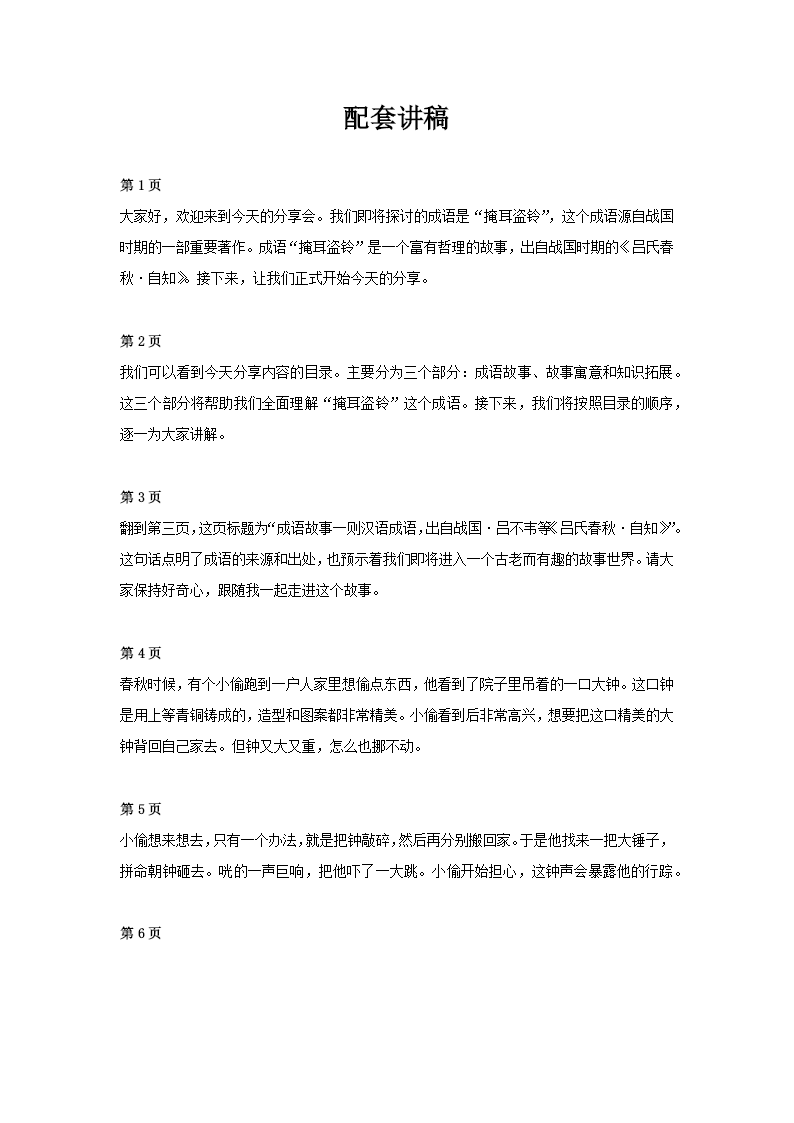 配套讲稿

第1页

大家好，欢迎来到今天的分享会。我们即将探讨的成语是“掩耳盗铃”，这个成语源自战国时期的一部重要著作。成语“掩耳盗铃”是一个富有哲理的故事，出自战国时期的《吕氏春秋·自知》。接下来，让我们正式开始今天的分享。

第2页

我们可以看到今天分享内容的目录。主要分为三个部分：成语故事、故事寓意和知识拓展。这三个部分将帮助我们全面理解“掩耳盗铃”这个成语。接下来，我们将按照目录的顺序，逐一为大家讲解。

第3页

翻到第三页，这页标题为“成语故事一则汉语成语，出自战国·吕不韦等《吕氏春秋·自知》”。这句话点明了成语的来源和出处，也预示着我们即将进入一个古老而有趣的故事世界。请大家保持好奇心，跟随我一起走进这个故事。

第4页

春秋时候，有个小偷跑到一户人家里想偷点东西，他看到了院子里吊着的一口大钟。这口钟是用上等青铜铸成的，造型和图案都非常精美。小偷看到后非常高兴，想要把这口精美的大钟背回自己家去。但钟又大又重，怎么也挪不动。

第5页

小偷想来想去，只有一个办法，就是把钟敲碎，然后再分别搬回家。于是他找来一把大锤子，拼命朝钟砸去。咣的一声巨响，把他吓了一大跳。小偷开始担心，这钟声会暴露他的行踪。

第6页